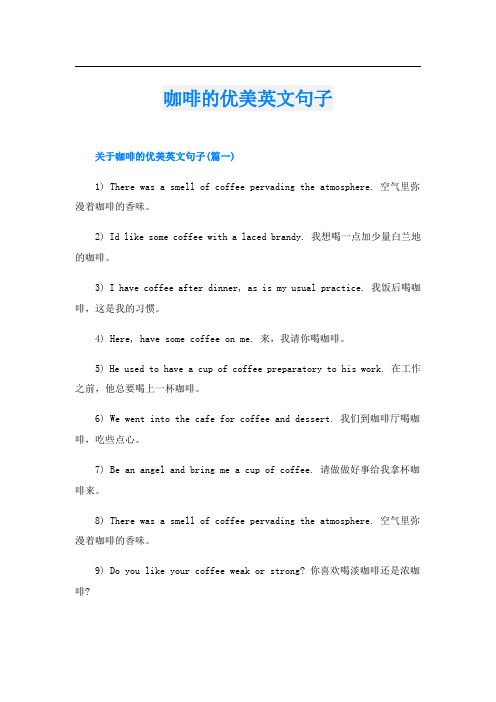 咖啡的优美英文句子

关于咖啡的优美英文句子(篇一)

1) There was a smell of coffee pervading the atmosphere. 空气里弥漫着咖啡的香味。

2) Id like some coffee with a laced brandy. 我想喝一点加少量白兰地的咖啡。

3) I have coffee after dinner, as is my usual practice. 我饭后喝咖啡，这是我的习惯。

4) Here, have some coffee on me. 来，我请你喝咖啡。

5) He used to have a cup of coffee preparatory to his work. 在工作之前，他总要喝上一杯咖啡。

6) We went into the cafe for coffee and dessert. 我们到咖啡厅喝咖啡，吃些点心。

7) Be an angel and bring me a cup of coffee. 请做做好事给我拿杯咖啡来。

8) There was a smell of coffee pervading the atmosphere. 空气里弥漫着咖啡的香味。

9) Do you like your coffee weak or strong? 你喜欢喝淡咖啡还是浓咖啡?